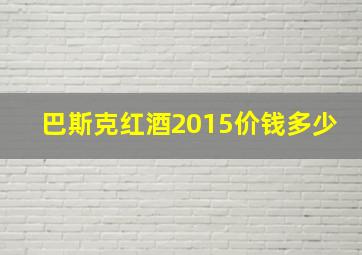 巴斯克红酒2015价钱多少